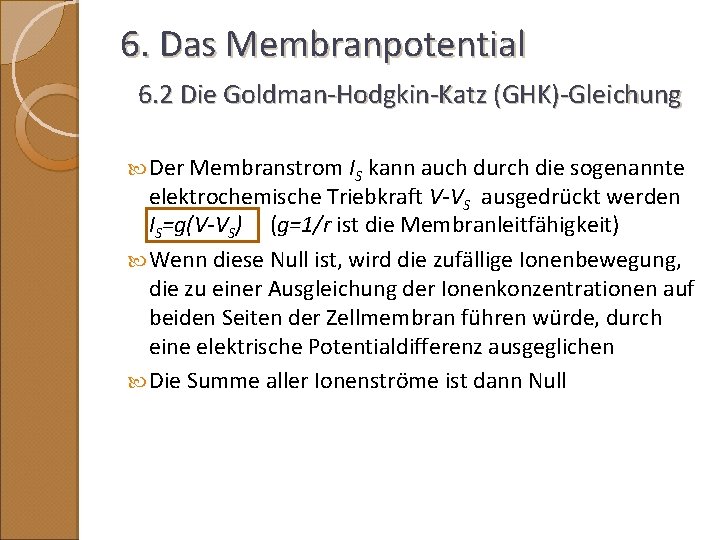 6. Das Membranpotential

6.2 Die Goldman-Hodgkin-Katz (GHK)-Gleichung

Der Membranstrom $I_S$ kann auch durch die sogenannte elektrochemische Triebkraft $V-V_S$ ausgedrückt werden $I_S=g(V-V_S)$ ($g=1/r$ ist die Membranleitfähigkeit)

Wenn diese Null ist, wird die zufällige Ionenbewegung, die zu einer Ausgleichung der Ionenkonzentrationen auf beiden Seiten der Zellmembran führen würde, durch eine elektrische Potentialdifferenz ausgeglichen

Die Summe aller Ionenströme ist dann Null